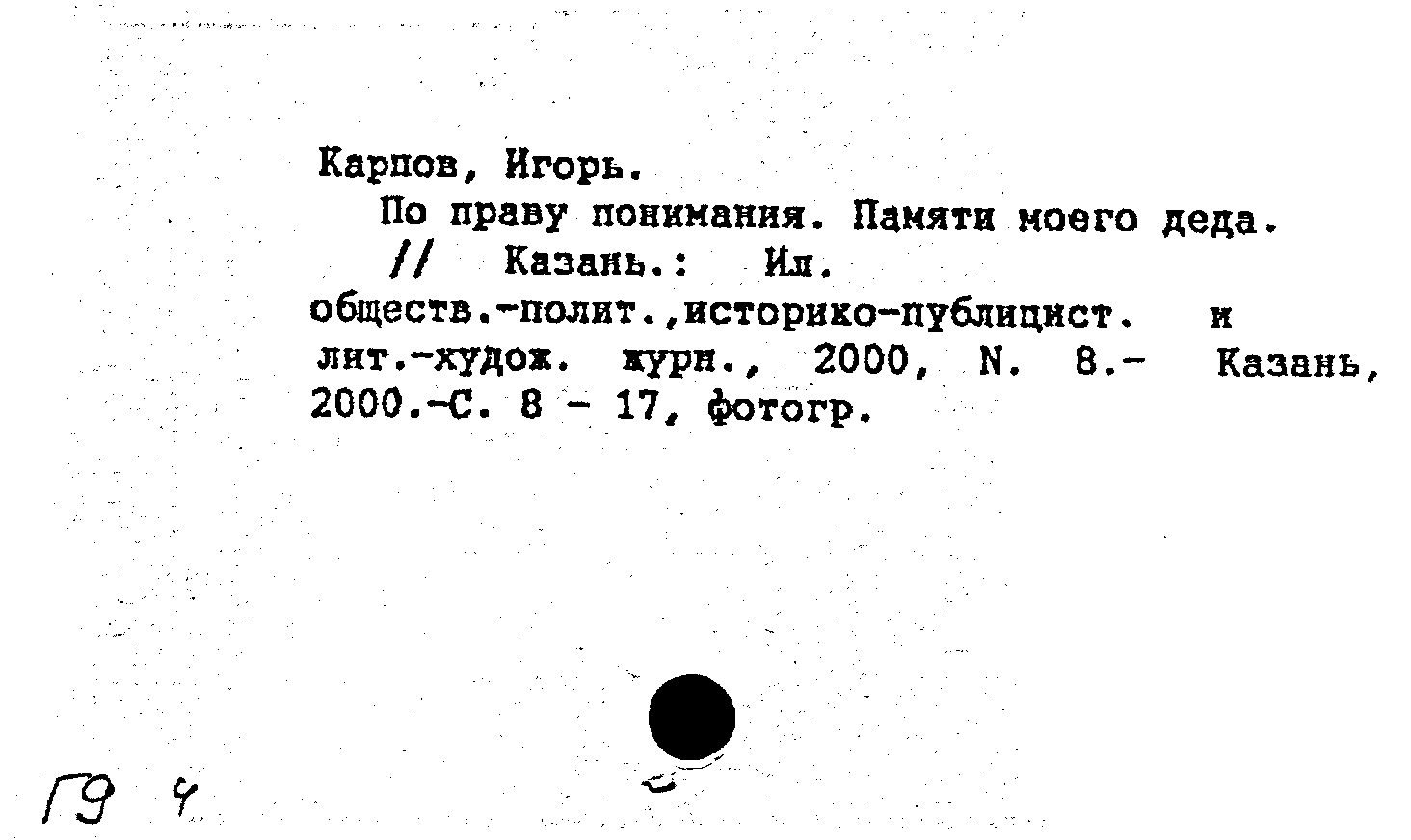 Карпов, Игорь.
По праву понимания. Памяти моего деда. // Казань.: Ил. обществ.-полит.,историко-публицист. и лит.-худож. журн., 2000, N. 8.- Казань, 2000.-С. 8 - 17, фотогр.

Г9 4